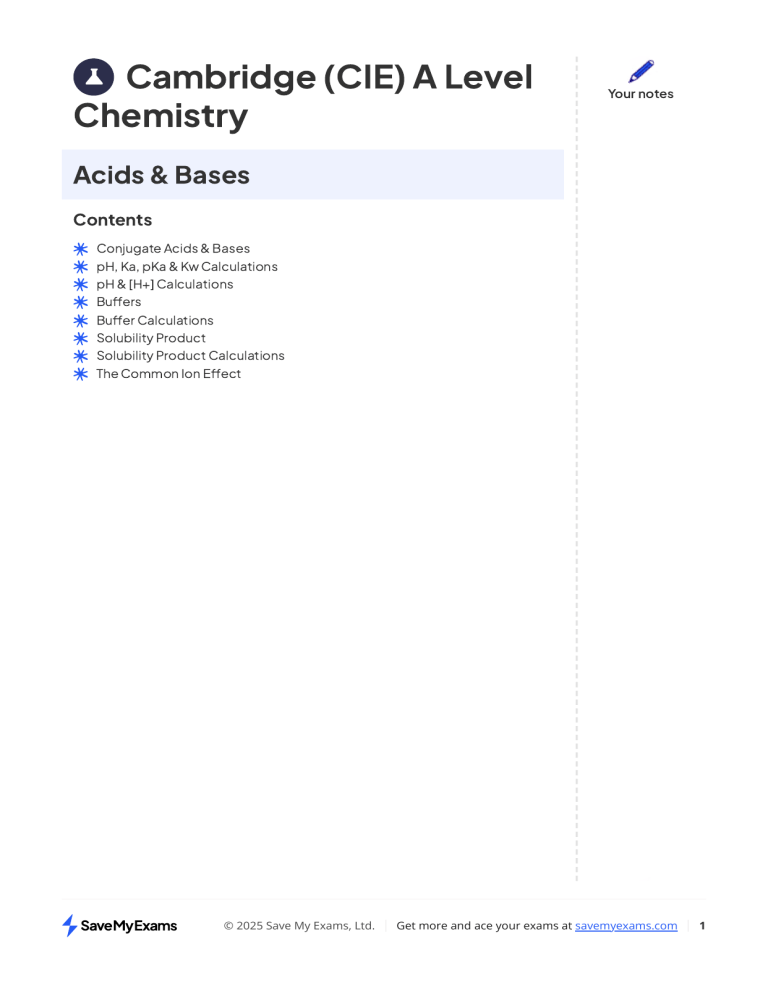 Cambridge (CIE) A Level Chemistry

Your notes

Acids & Bases

Contents

Conjugate Acids & Bases
pH, Ka, pKa & Kw Calculations
pH & [H+] Calculations
Buffers
Buffer Calculations
Solubility Product
Solubility Product Calculations
The Common Ion Effect

SaveMyExams

© 2025 Save My Exams, Ltd. | Get more and ace your exams at savemyexams.com | 1